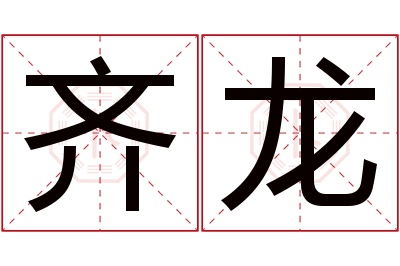 齐龙